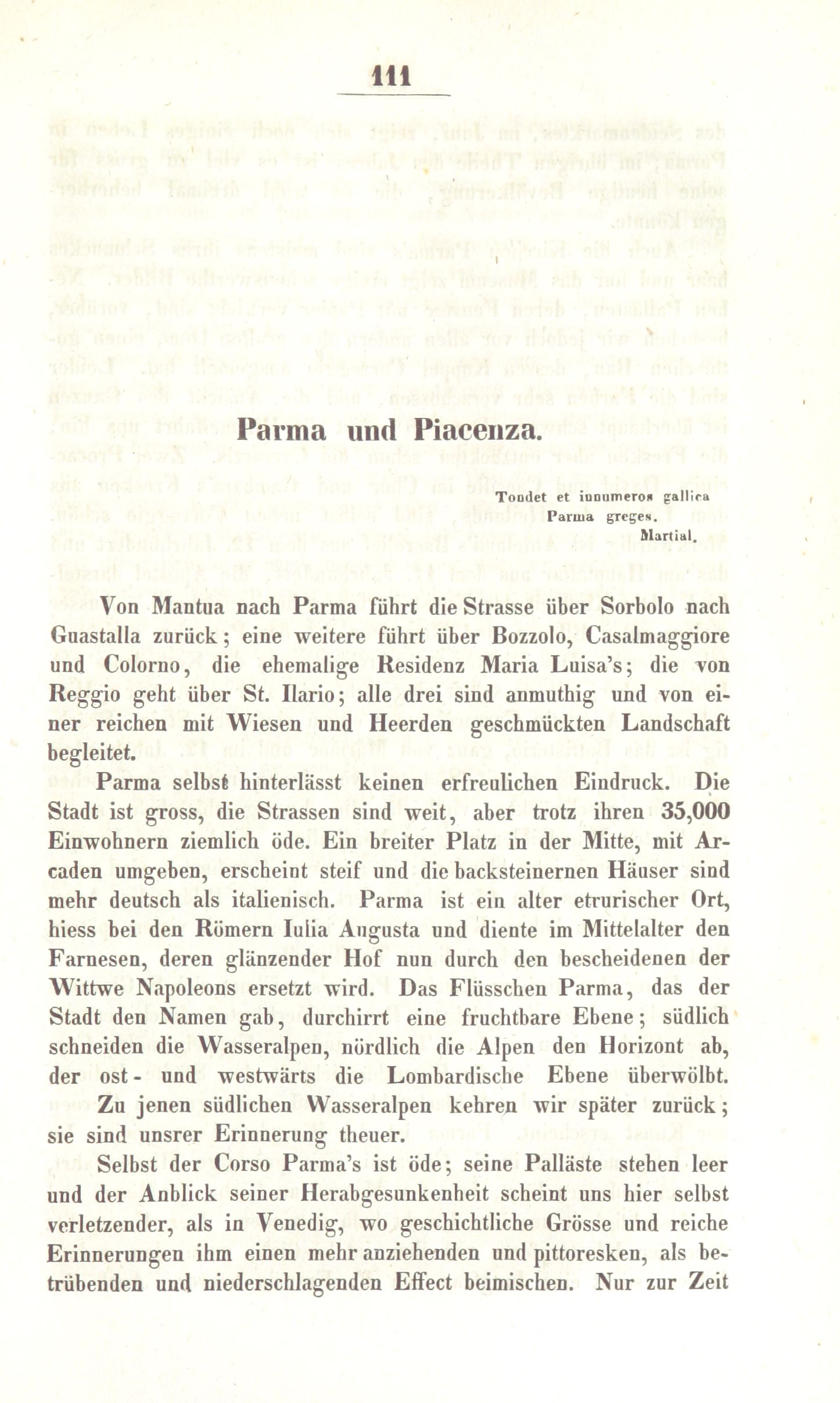 111

Parma und Piacenza.

Tondet et innumeros gallica
Parma greges.
Martial.

Von Mantua nach Parma führt die Strasse über Sorbolo nach Guastalla zurück; eine weitere führt über Bozzolo, Casalmaggiore und Colorno, die ehemalige Residenz Maria Luisa's; die von Reggio geht über St. Ilario; alle drei sind anmuthig und von einer reichen mit Wiesen und Heerden geschmückten Landschaft begleitet.

Parma selbst hinterlässt keinen erfreulichen Eindruck. Die Stadt ist gross, die Strassen sind weit, aber trotz ihren 35,000 Einwohnern ziemlich öde. Ein breiter Platz in der Mitte, mit Arcaden umgeben, erscheint steif und die backsteinernen Häuser sind mehr deutsch als italienisch. Parma ist ein alter etrurischer Ort, hiess bei den Römern Iulia Augusta und diente im Mittelalter den Farnesen, deren glänzender Hof nun durch den bescheidenen der Wittwe Napoleons ersetzt wird. Das Flüsschen Parma, das der Stadt den Namen gab, durchirrt eine fruchtbare Ebene; südlich schneiden die Wasseralpen, nördlich die Alpen den Horizont ab, der ost- und westwärts die Lombardische Ebene überwölbt.

Zu jenen südlichen Wasseralpen kehren wir später zurück; sie sind unsrer Erinnerung theuer.

Selbst der Corso Parma's ist öde; seine Palläste stehen leer und der Anblick seiner Herabgesunkenheit scheint uns hier selbst verletzender, als in Venedig, wo geschichtliche Grösse und reiche Erinnerungen ihm einen mehr anziehenden und pittoresken, als betrübenden und niederschlagenden Effect beimischen. Nur zur Zeit